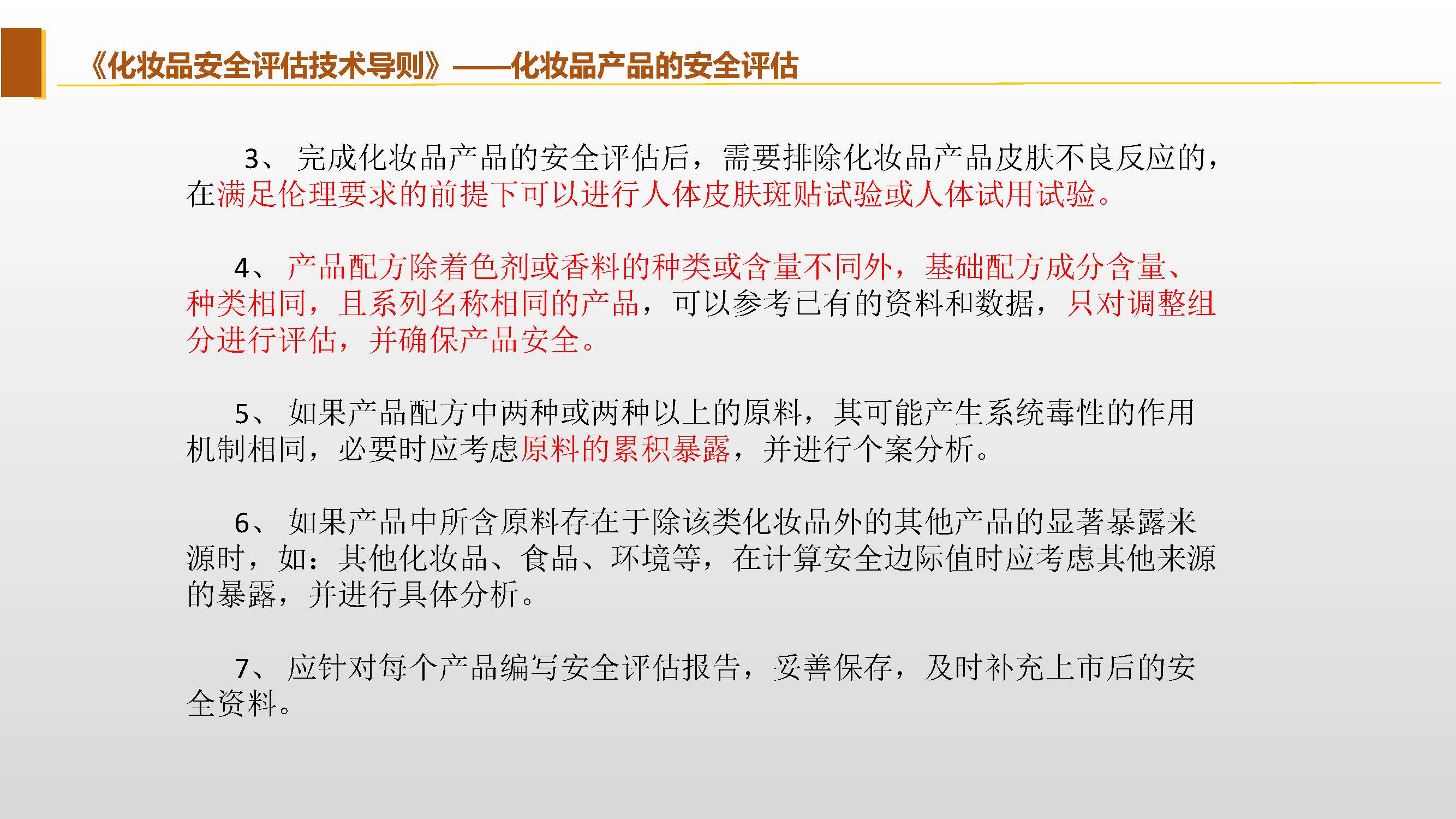 《化妆品安全评估技术导则》——化妆品产品的安全评估

3、完成化妆品产品的安全评估后，需要排除化妆品产品皮肤不良反应的，在满足伦理要求的前提下可以进行人体皮肤斑贴试验或人体试用试验。

4、产品配方除着色剂或香料的种类或含量不同外，基础配方成分含量、种类相同，且系列名称相同的产品，可以参考已有的资料和数据，只对调整组分进行评估，并确保产品安全。

5、如果产品配方中两种或两种以上的原料，其可能产生系统毒性的作用机制相同，必要时应考虑原料的累积暴露，并进行个案分析。

6、如果产品中所含原料存在于除该类化妆品外的其他产品的显著暴露来源时，如：其他化妆品、食品、环境等，在计算安全边际值时应考虑其他来源的暴露，并进行具体分析。

7、应针对每个产品编写安全评估报告，妥善保存，及时补充上市后的安全资料。